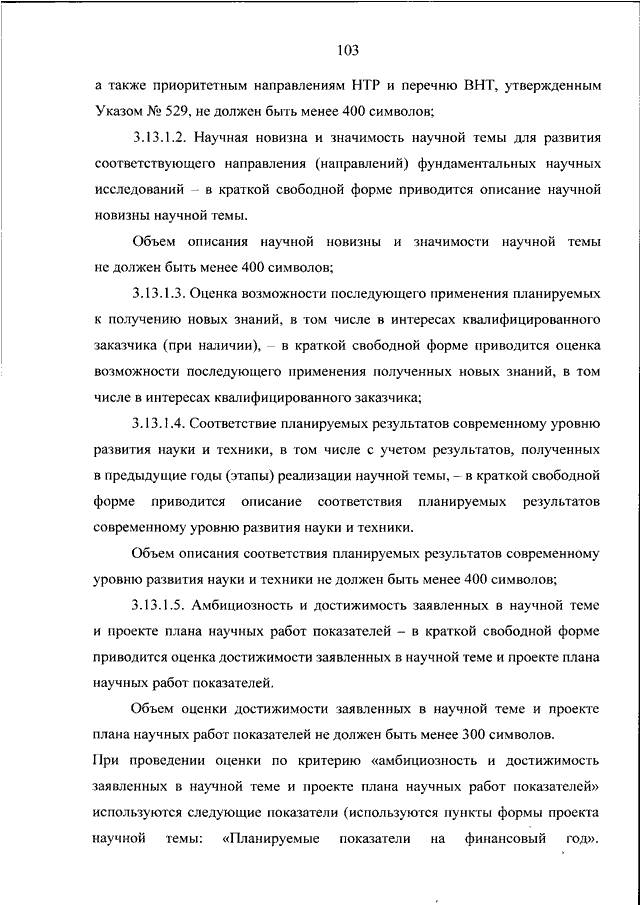 103

а также приоритетным направлениям НТР и перечню ВНТ, утвержденным Указом № 529, не должен быть менее 400 символов;

3.13.1.2. Научная новизна и значимость научной темы для развития соответствующего направления (направлений) фундаментальных научных исследований – в краткой свободной форме приводится описание научной новизны научной темы.

Объем описания научной новизны и значимости научной темы не должен быть менее 400 символов;

3.13.1.3. Оценка возможности последующего применения планируемых к получению новых знаний, в том числе в интересах квалифицированного заказчика (при наличии), – в краткой свободной форме приводится оценка возможности последующего применения полученных новых знаний, в том числе в интересах квалифицированного заказчика;

3.13.1.4. Соответствие планируемых результатов современному уровню развития науки и техники, в том числе с учетом результатов, полученных в предыдущие годы (этапы) реализации научной темы, – в краткой свободной форме приводится описание соответствия планируемых результатов современному уровню развития науки и техники.

Объем описания соответствия планируемых результатов современному уровню развития науки и техники не должен быть менее 400 символов;

3.13.1.5. Амбициозность и достижимость заявленных в научной теме и проекте плана научных работ показателей – в краткой свободной форме приводится оценка достижимости заявленных в научной теме и проекте плана научных работ показателей.

Объем оценки достижимости заявленных в научной теме и проекте плана научных работ показателей не должен быть менее 300 символов.

При проведении оценки по критерию «амбициозность и достижимость заявленных в научной теме и проекте плана научных работ показателей» используются следующие показатели (используются пункты формы проекта научной темы: «Планируемые показатели на финансовый год».